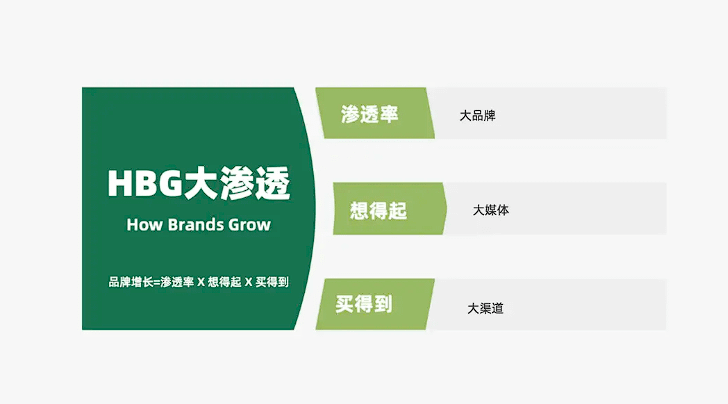 HBG大渗透

How Brands Grow

品牌增长=渗透率 X 想得起 X 买得到

渗透率 大品牌

想得起 大媒体

买得到 大渠道